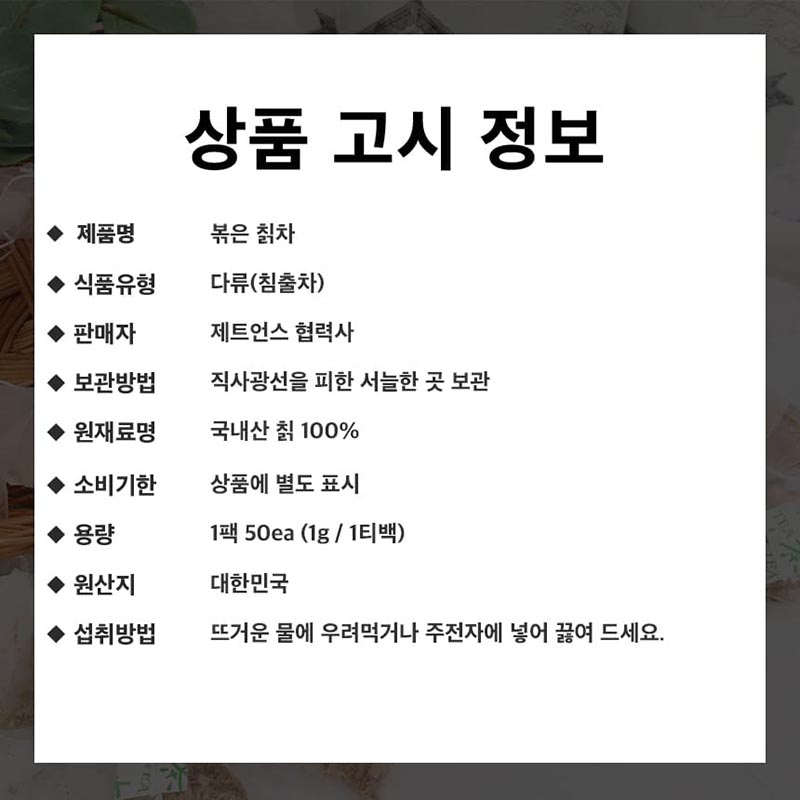 상품 고시 정보

◆ 제품명 볶은 칡차

◆ 식품유형 다류(침출차)

◆ 판매자 제트언스 협력사

◆ 보관방법 직사광선을 피한 서늘한 곳 보관

◆ 원재료명 국내산 칡 100%

◆ 소비기한 상품에 별도 표시

◆ 용량 1팩 50ea (1g / 1티백)

◆ 원산지 대한민국

◆ 섭취방법 뜨거운 물에 우려먹거나 주전자에 넣어 끓여 드세요.